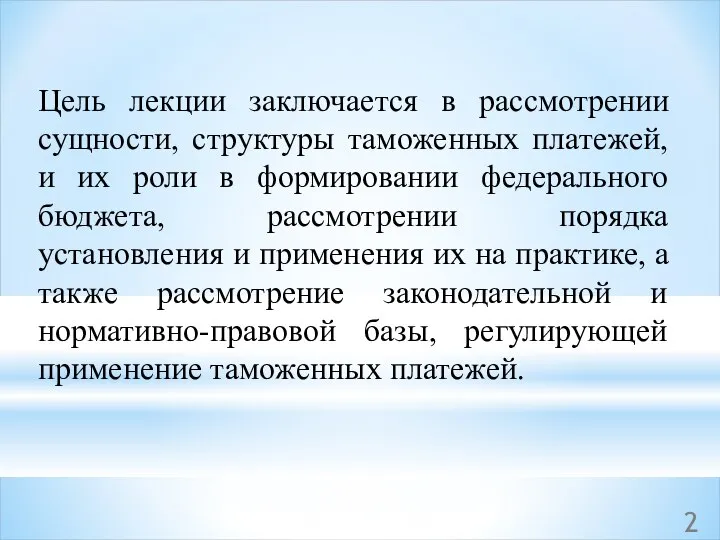 Цель лекции заключается в рассмотрении сущности, структуры таможенных платежей, и их роли в формировании федерального бюджета, рассмотрении порядка установления и применения их на практике, а также рассмотрение законодательной и нормативно-правовой базы, регулирующей применение таможенных платежей.

2